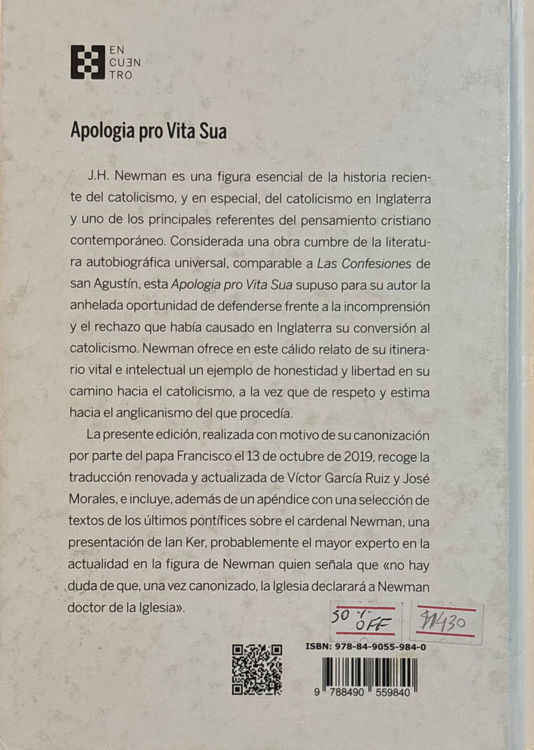 EN
CUƎN
TRO

Apologia pro Vita Sua

J.H. Newman es una figura esencial de la historia reciente del catolicismo, y en especial, del catolicismo en Inglaterra y uno de los principales referentes del pensamiento cristiano contemporáneo. Considerada una obra cumbre de la literatura autobiográfica universal, comparable a Las Confesiones de san Agustín, esta Apologia pro Vita Sua supuso para su autor la anhelada oportunidad de defenderse frente a la incomprensión y el rechazo que había causado en Inglaterra su conversión al catolicismo. Newman ofrece en este cálido relato de su itinerario vital e intelectual un ejemplo de honestidad y libertad en su camino hacia el catolicismo, a la vez que de respeto y estima hacia el anglicanismo del que procedía.

La presente edición, realizada con motivo de su canonización por parte del papa Francisco el 13 de octubre de 2019, recoge la traducción renovada y actualizada de Víctor García Ruiz y José Morales, e incluye, además de un apéndice con una selección de textos de los últimos pontífices sobre el cardenal Newman, una presentación de Ian Ker, probablemente el mayor experto en la actualidad en la figura de Newman quien señala que «no hay duda de que, una vez canonizado, la Iglesia declarará a Newman doctor de la Iglesia».

50 % OFF

11430

ISBN: 978-84-9055-984-0

9 788490 559840